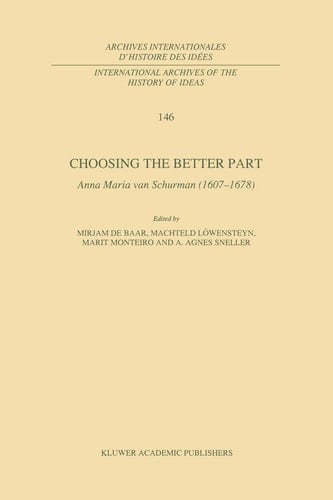 ARCHIVES INTERNATIONALES
D'HISTOIRE DES IDÉES

INTERNATIONAL ARCHIVES OF THE
HISTORY OF IDEAS

146

CHOOSING THE BETTER PART

Anna Maria van Schurman (1607–1678)

Edited by

MIRJAM DE BAAR, MACHTELD LÖWENSTEYN,
MARIT MONTEIRO AND A. AGNES SNELLER

KLUWER ACADEMIC PUBLISHERS